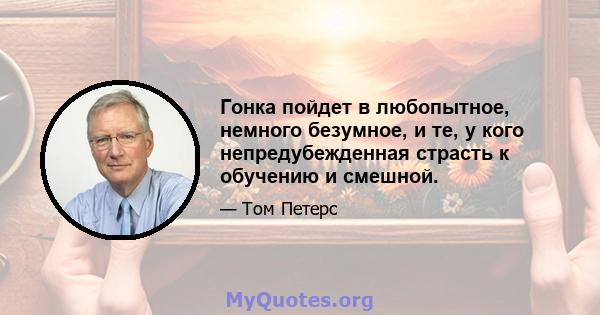 Гонка пойдет в любопытное, немного безумное, и те, у кого непредубежденная страсть к обучению и смешной.

— Том Петерс

MyQuotes.org